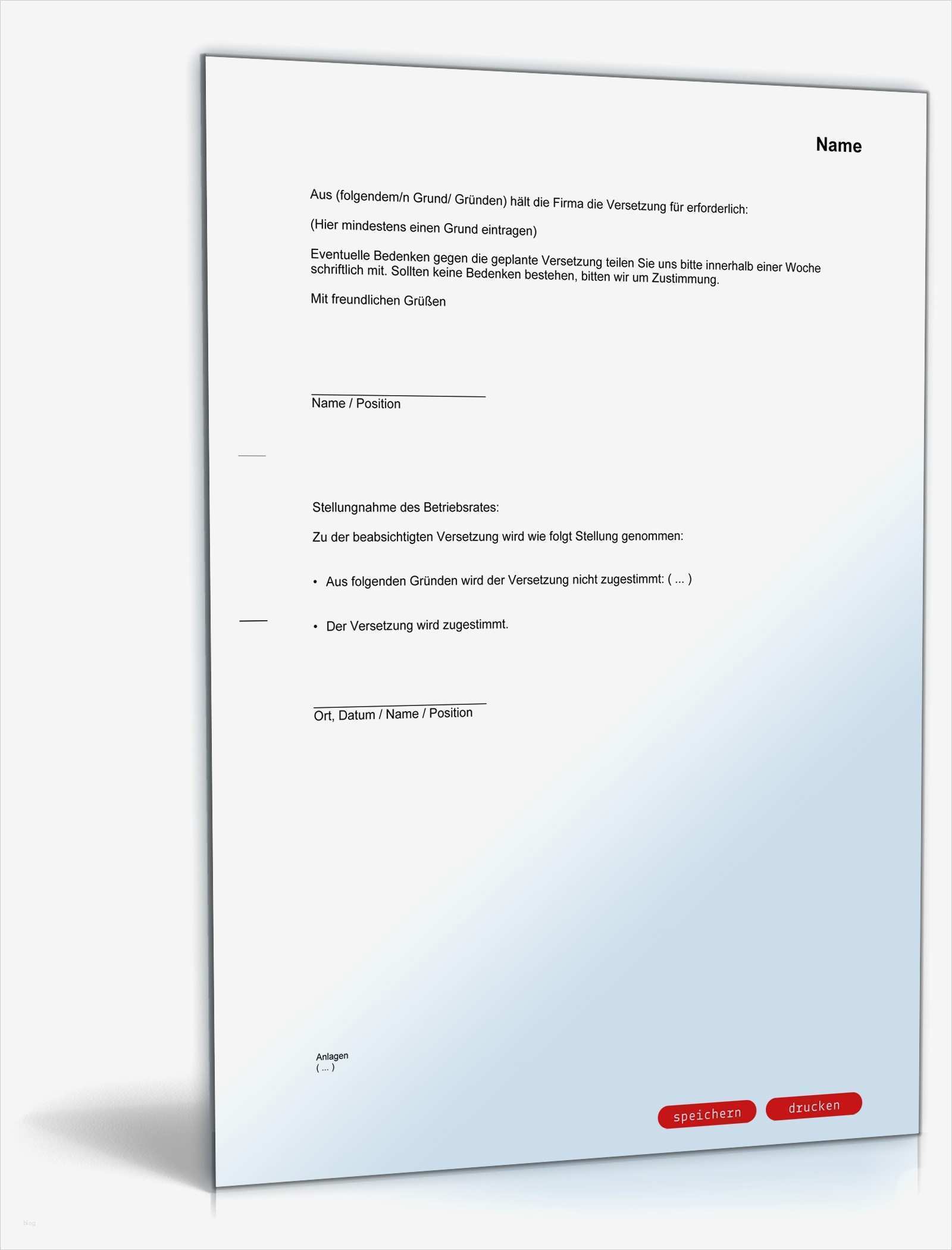 Name

Aus (folgendem/n Grund/ Gründen) hält die Firma die Versetzung für erforderlich:

(Hier mindestens einen Grund eintragen)

Eventuelle Bedenken gegen die geplante Versetzung teilen Sie uns bitte innerhalb einer Woche schriftlich mit. Sollten keine Bedenken bestehen, bitten wir um Zustimmung.

Mit freundlichen Grüßen

Name / Position

Stellungnahme des Betriebsrates:

Zu der beabsichtigten Versetzung wird wie folgt Stellung genommen:

• Aus folgenden Gründen wird der Versetzung nicht zugestimmt: ( ... )

• Der Versetzung wird zugestimmt.

Ort, Datum / Name / Position

Anlagen
( ... )

speichern drucken